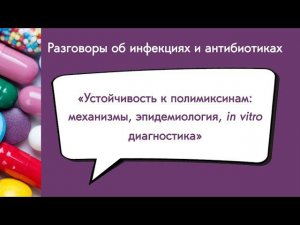 Разговоры об инфекциях и антибиотиках

«Устойчивость к полимиксинам: механизмы, эпидемиология, in vitro диагностика»